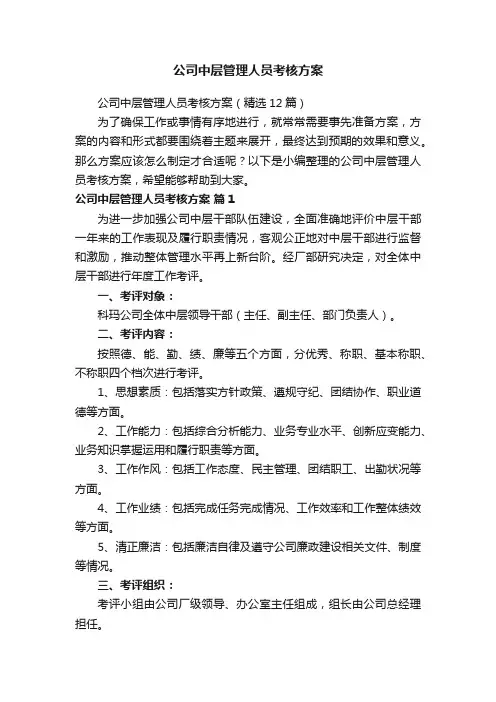 公司中层管理人员考核方案

公司中层管理人员考核方案（精选12篇）

为了确保工作或事情有序地进行，就常常需要事先准备方案，方案的内容和形式都要围绕着主题来展开，最终达到预期的效果和意义。那么方案应该怎么制定才合适呢？以下是小编整理的公司中层管理人员考核方案，希望能够帮助到大家。

公司中层管理人员考核方案 篇1

为进一步加强公司中层干部队伍建设，全面准确地评价中层干部一年来的工作表现及履行职责情况，客观公正地对中层干部进行监督和激励，推动整体管理水平再上新台阶。经厂部研究决定，对全体中层干部进行年度工作考评。

一、考评对象：

科玛公司全体中层领导干部（主任、副主任、部门负责人）。

二、考评内容：

按照德、能、勤、绩、廉等五个方面，分优秀、称职、基本称职、不称职四个档次进行考评。

1、思想素质：包括落实方针政策、遵规守纪、团结协作、职业道德等方面。

2、工作能力：包括综合分析能力、业务专业水平、创新应变能力、业务知识掌握运用和履行职责等方面。

3、工作作风：包括工作态度、民主管理、团结职工、出勤状况等方面。

4、工作业绩：包括完成任务完成情况、工作效率和工作整体绩效等方面。

5、清正廉洁：包括廉洁自律及遵守公司廉政建设相关文件、制度等情况。

三、考评组织：

考评小组由公司厂级领导、办公室主任组成，组长由公司总经理担任。